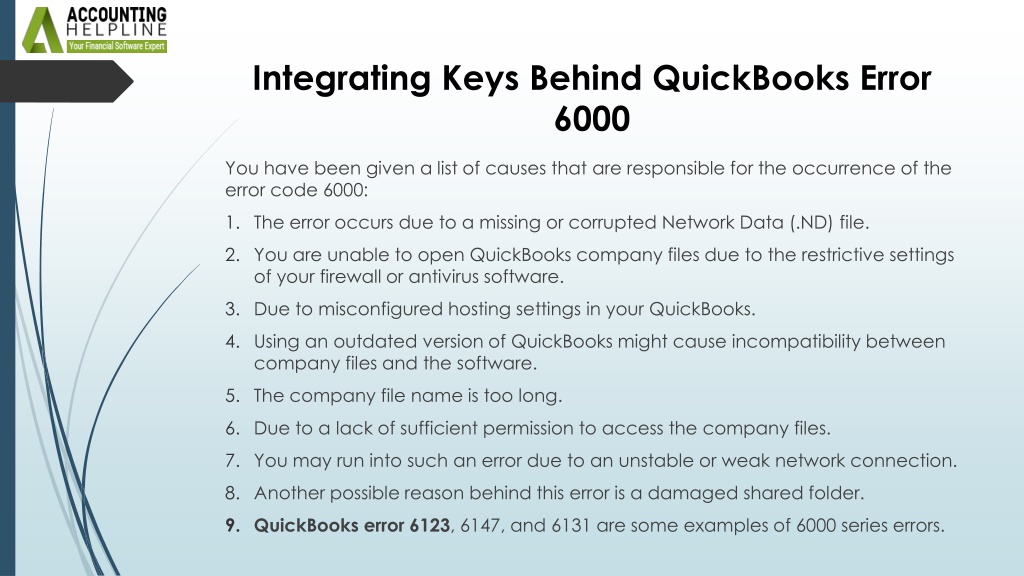 ACCOUNTING
HELPLINE
Your Financial Software Expert

Integrating Keys Behind QuickBooks Error 6000

You have been given a list of causes that are responsible for the occurrence of the error code 6000:

1. The error occurs due to a missing or corrupted Network Data (.ND) file.
2. You are unable to open QuickBooks company files due to the restrictive settings of your firewall or antivirus software.
3. Due to misconfigured hosting settings in your QuickBooks.
4. Using an outdated version of QuickBooks might cause incompatibility between company files and the software.
5. The company file name is too long.
6. Due to a lack of sufficient permission to access the company files.
7. You may run into such an error due to an unstable or weak network connection.
8. Another possible reason behind this error is a damaged shared folder.
9. QuickBooks error 6123, 6147, and 6131 are some examples of 6000 series errors.